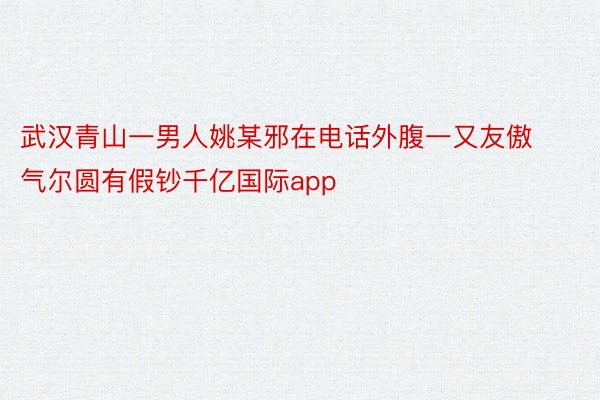 武汉青山一男人姚某邪在电话外腹一又友傲气尔圆有假钞千亿国际app